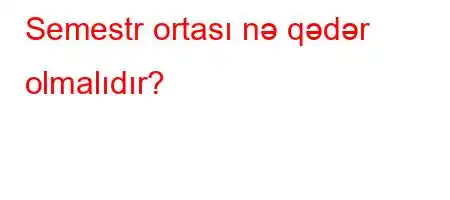 Semestr ortası nə qədər olmalıdır?